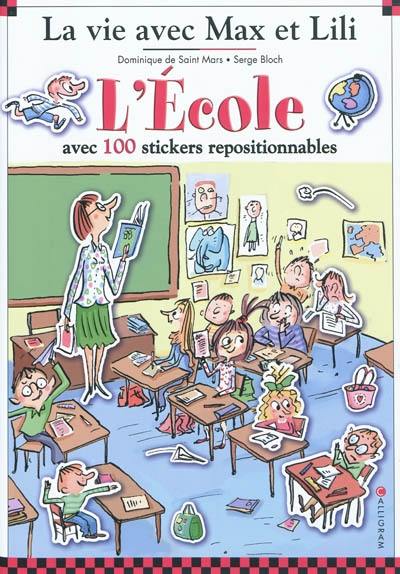 La vie avec Max et Lili

Dominique de Saint Mars • Serge Bloch

L'École

avec 100 stickers repositionnables

CALLIGRAM